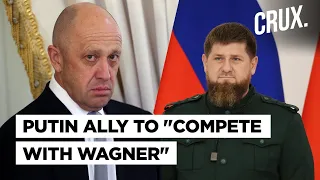 CRUX.

PUTIN ALLY TO "COMPETE WITH WAGNER"